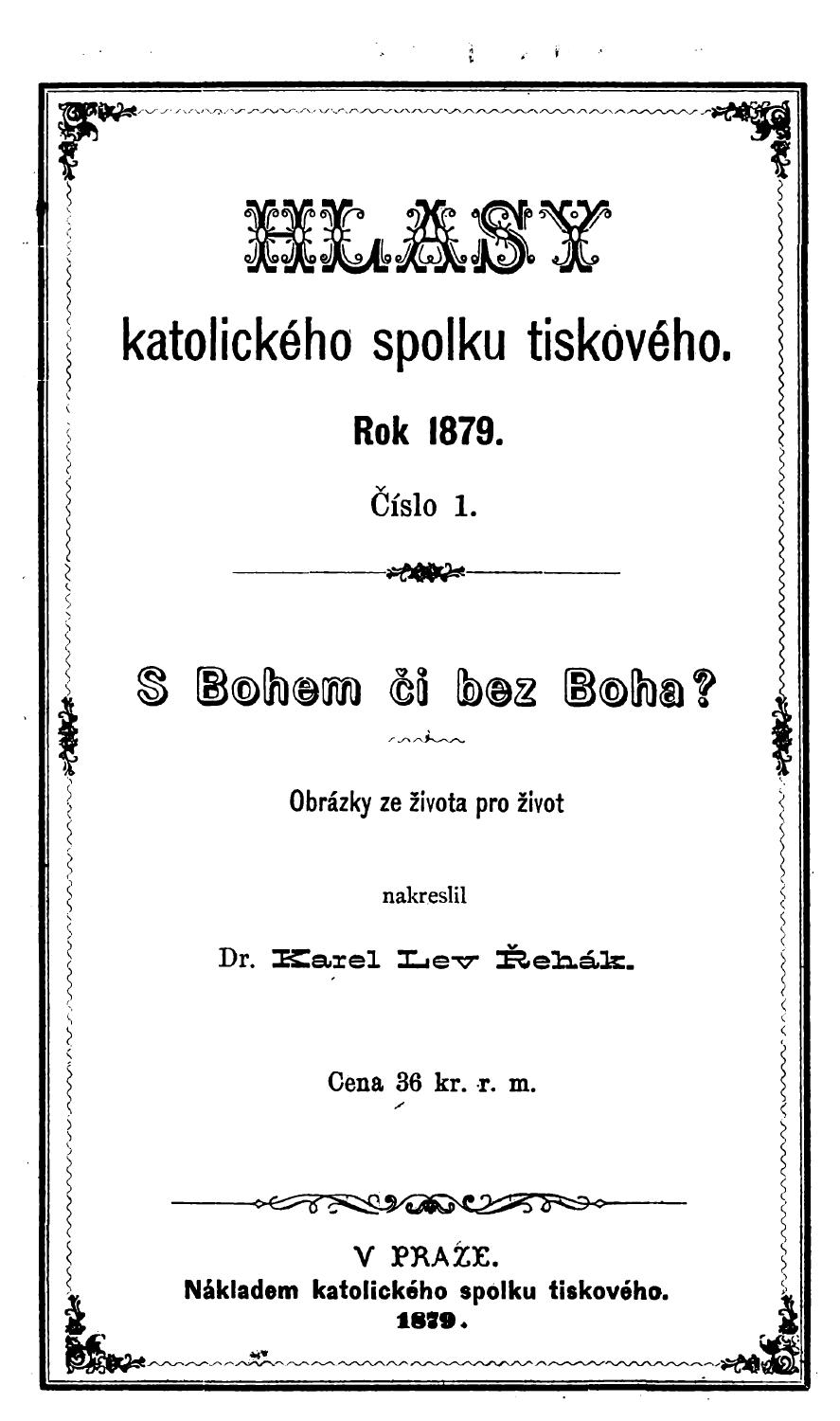 HLASY

katolického spolku tiskového.

Rok 1879.

Číslo 1.

S Bohem či bez Boha?

Obrázky ze života pro život

nakreslil

Dr. Karel Lev Řehák.

Cena 36 kr. r. m.

V PRAZE.
Nákladem katolického spolku tiskového.
1879.